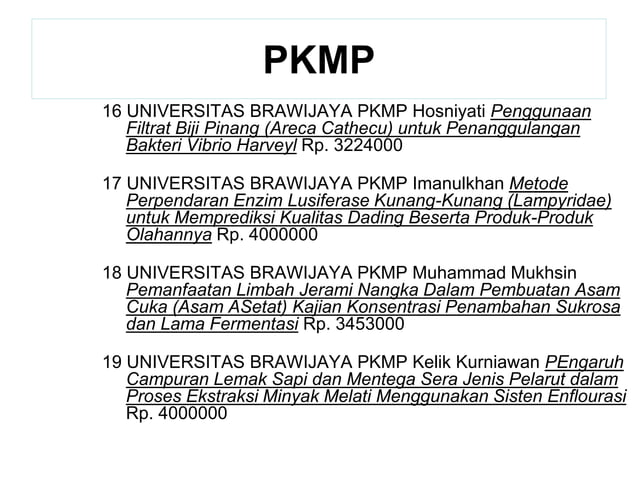 PKMP

16 UNIVERSITAS BRAWIJAYA PKMP Hosniyati Penggunaan Filtrat Biji Pinang (Areca Cathecu) untuk Penanggulangan Bakteri Vibrio Harveyl Rp. 3224000

17 UNIVERSITAS BRAWIJAYA PKMP Imanulkhan Metode Perpendaran Enzim Lusiferase Kunang-Kunang (Lampyridae) untuk Memprediksi Kualitas Dading Beserta Produk-Produk Olahannya Rp. 4000000

18 UNIVERSITAS BRAWIJAYA PKMP Muhammad Mukhsin Pemanfaatan Limbah Jerami Nangka Dalam Pembuatan Asam Cuka (Asam ASetat) Kajian Konsentrasi Penambahan Sukrosa dan Lama Fermentasi Rp. 3453000

19 UNIVERSITAS BRAWIJAYA PKMP Kelik Kurniawan PEngaruh Campuran Lemak Sapi dan Mentega Sera Jenis Pelarut dalam Proses Ekstraksi Minyak Melati Menggunakan Sisten Enflourasi Rp. 4000000